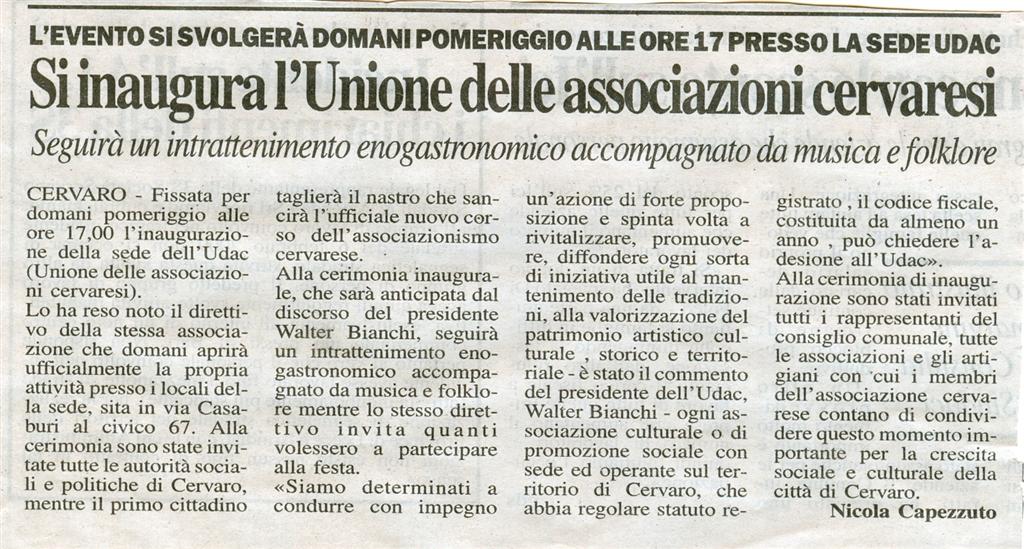 L'EVENTO SI SVOLGERÀ DOMANI POMERIGGIO ALLE ORE 17 PRESSO LA SEDE UDAC

Si inaugura l'Unione delle associazioni cervaresi

Seguirà un intrattenimento enogastronomico accompagnato da musica e folklore

CERVARO - Fissata per domani pomeriggio alle ore 17,00 l'inaugurazione della sede dell'Udac (Unione delle associazioni cervaresi).
Lo ha reso noto il direttivo della stessa associazione che domani aprirà ufficialmente la propria attività presso i locali della sede, sita in via Casaburi al civico 67. Alla cerimonia sono state invitate tutte le autorità sociali e politiche di Cervaro, mentre il primo cittadino taglierà il nastro che sancirà l'ufficiale nuovo corso dell'associazionismo cervarese.
Alla cerimonia inaugurale, che sarà anticipata dal discorso del presidente Walter Bianchi, seguirà un intrattenimento enogastronomico accompagnato da musica e folklore mentre lo stesso direttivo invita quanti volessero a partecipare alla festa.
«Siamo determinati a condurre con impegno un'azione di forte proposizione e spinta volta a rivitalizzare, promuovere, diffondere ogni sorta di iniziativa utile al mantenimento delle tradizioni, alla valorizzazione del patrimonio artistico culturale , storico e territoriale - è stato il commento del presidente dell'Udac, Walter Bianchi - ogni associazione culturale o di promozione sociale con sede ed operante sul territorio di Cervaro, che abbia regolare statuto registrato , il codice fiscale, costituita da almeno un anno , può chiedere l'adesione all'Udac».
Alla cerimonia di inaugurazione sono stati invitati tutti i rappresentanti del consiglio comunale, tutte le associazioni e gli artigiani con cui i membri dell'associazione cervarese contano di condividere questo momento importante per la crescita sociale e culturale della città di Cervaro.

Nicola Capezzuto